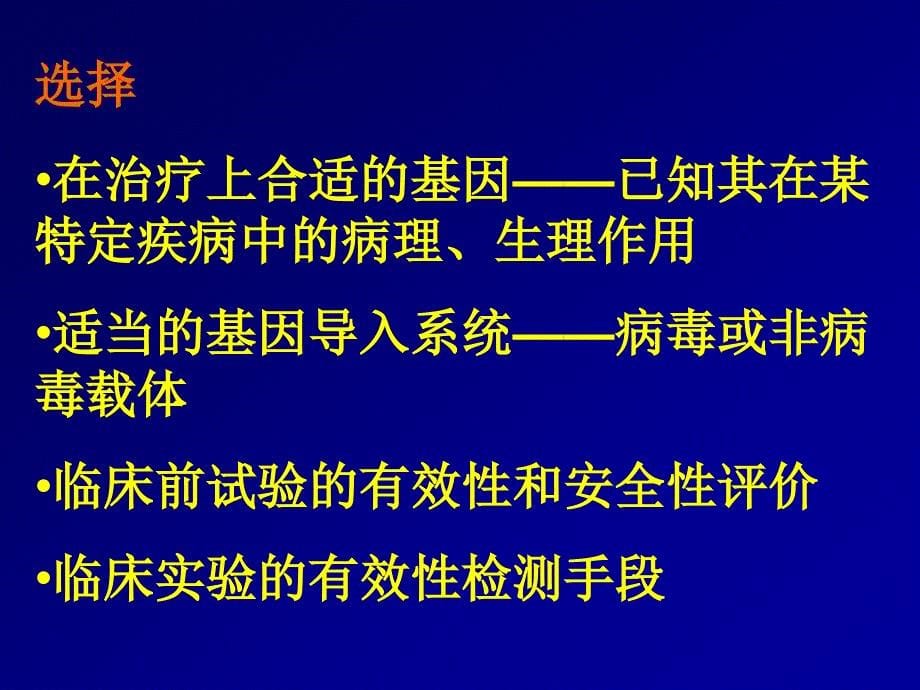 选择

•在治疗上合适的基因——已知其在某特定疾病中的病理、生理作用

•适当的基因导入系统——病毒或非病毒载体

•临床前试验的有效性和安全性评价

•临床实验的有效性检测手段